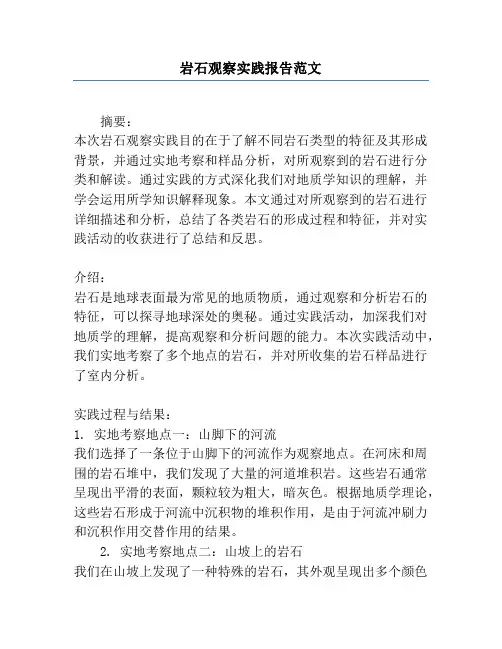 岩石观察实践报告范文

摘要：
本次岩石观察实践目的在于了解不同岩石类型的特征及其形成背景，并通过实地考察和样品分析，对所观察到的岩石进行分类和解读。通过实践的方式深化我们对地质学知识的理解，并学会运用所学知识解释现象。本文通过对所观察到的岩石进行详细描述和分析，总结了各类岩石的形成过程和特征，并对实践活动的收获进行了总结和反思。

介绍：
岩石是地球表面最为常见的地质物质，通过观察和分析岩石的特征，可以探寻地球深处的奥秘。通过实践活动，加深我们对地质学的理解，提高观察和分析问题的能力。本次实践活动中，我们实地考察了多个地点的岩石，并对所收集的岩石样品进行了室内分析。

实践过程与结果：
1. 实地考察地点一：山脚下的河流
我们选择了一条位于山脚下的河流作为观察地点。在河床和周围的岩石堆中，我们发现了大量的河道堆积岩。这些岩石通常呈现出平滑的表面，颗粒较为粗大，暗灰色。根据地质学理论，这些岩石形成于河流中沉积物的堆积作用，是由于河流冲刷力和沉积作用交替作用的结果。
2. 实地考察地点二：山坡上的岩石
我们在山坡上发现了一种特殊的岩石，其外观呈现出多个颜色